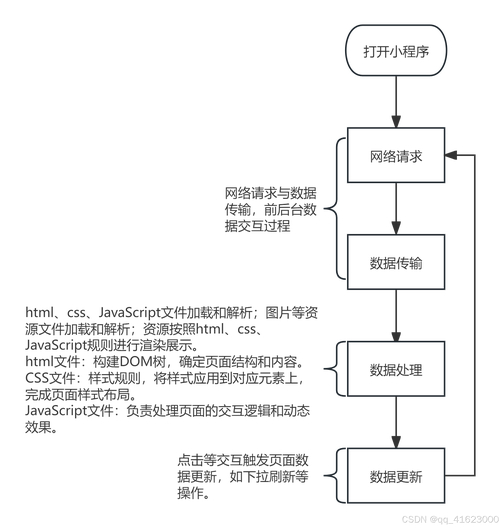 打开小程序

网络请求

网络请求与数据传输，前后台数据交互过程

数据传输

html、css、JavaScript文件加载和解析；图片等资源文件加载和解析；资源按照html、css、JavaScript规则进行渲染展示。
html文件：构建DOM树，确定页面结构和内容。
CSS文件：样式规则，将样式应用到对应元素上，完成页面样式布局。
JavaScript文件：负责处理页面的交互逻辑和动态效果。

数据处理

点击等交互触发页面数据更新，如下拉刷新等操作。

数据更新

CSDN @qq_41623000